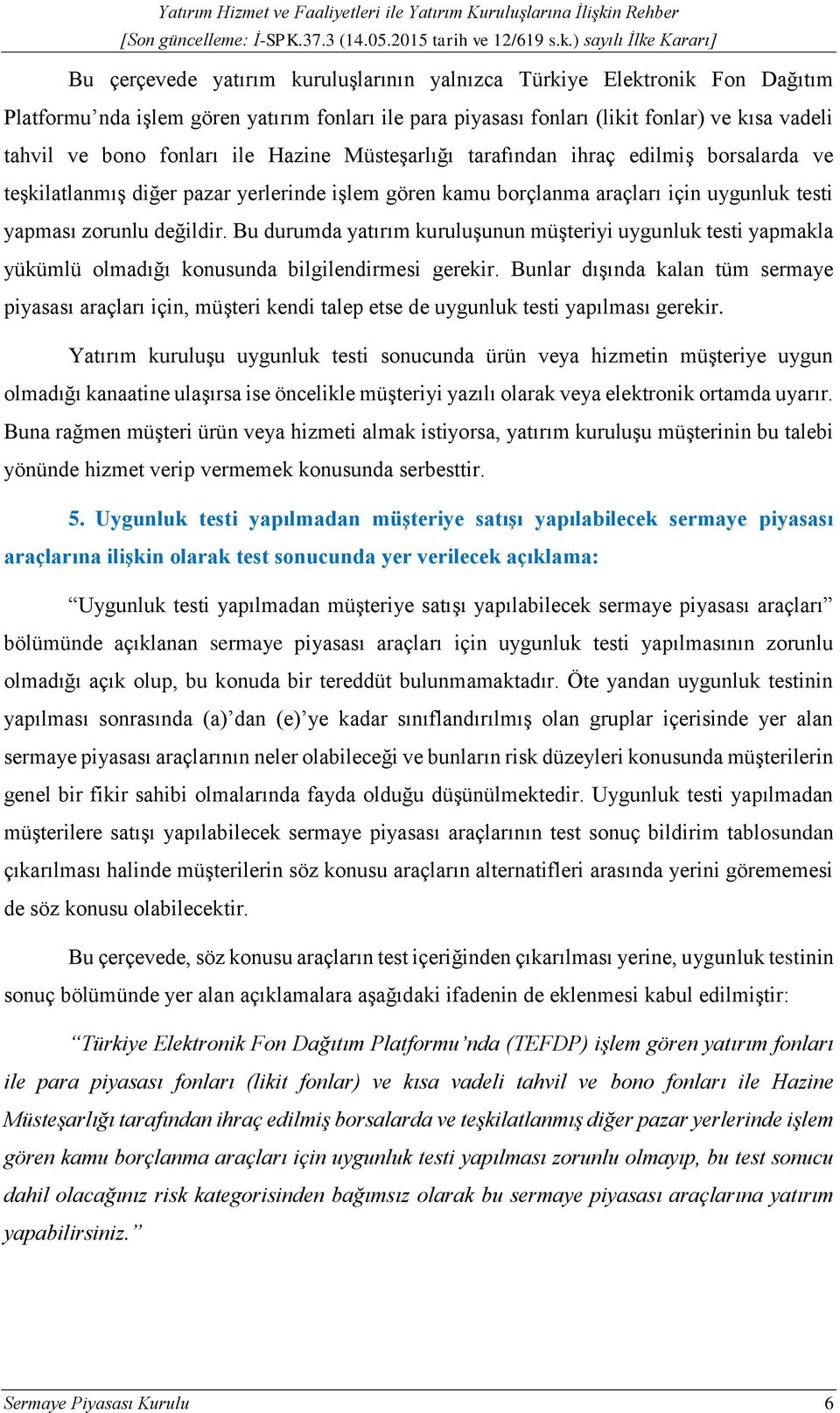 Yatırım Hizmet ve Faaliyetleri ile Yatırım Kuruluşlarına İlişkin Rehber
[Son güncelleme: İ-SPK.37.3 (14.05.2015 tarih ve 12/619 s.k.) sayılı İlke Kararı]

Bu çerçevede yatırım kuruluşlarının yalnızca Türkiye Elektronik Fon Dağıtım Platformu'nda işlem gören yatırım fonları ile para piyasası fonları (likit fonlar) ve kısa vadeli tahvil ve bono fonları ile Hazine Müsteşarlığı tarafından ihraç edilmiş borsalarda ve teşkilatlanmış diğer pazar yerlerinde işlem gören kamu borçlanma araçları için uygunluk testi yapması zorunlu değildir. Bu durumda yatırım kuruluşunun müşteriyi uygunluk testi yapmakla yükümlü olmadığı konusunda bilgilendirmesi gerekir. Bunlar dışında kalan tüm sermaye piyasası araçları için, müşteri kendi talep etse de uygunluk testi yapılması gerekir.

Yatırım kuruluşu uygunluk testi sonucunda ürün veya hizmetin müşteriye uygun olmadığı kanaatine ulaşırsa ise öncelikle müşteriyi yazılı olarak veya elektronik ortamda uyarır. Buna rağmen müşteri ürün veya hizmeti almak istiyorsa, yatırım kuruluşu müşterinin bu talebi yönünde hizmet verip vermemek konusunda serbesttir.

5. Uygunluk testi yapılmadan müşteriye satışı yapılabilecek sermaye piyasası araçlarına ilişkin olarak test sonucunda yer verilecek açıklama:

"Uygunluk testi yapılmadan müşteriye satışı yapılabilecek sermaye piyasası araçları" bölümünde açıklanan sermaye piyasası araçları için uygunluk testi yapılmasının zorunlu olmadığı açık olup, bu konuda bir tereddüt bulunmamaktadır. Öte yandan uygunluk testinin yapılması sonrasında (a)'dan (e)'ye kadar sınıflandırılmış olan gruplar içerisinde yer alan sermaye piyasası araçlarının neler olabileceği ve bunların risk düzeyleri konusunda müşterilerin genel bir fikir sahibi olmalarında fayda olduğu düşünülmektedir. Uygunluk testi yapılmadan müşterilere satışı yapılabilecek sermaye piyasası araçlarının test sonuç bildirim tablosundan çıkarılması halinde müşterilerin söz konusu araçların alternatifleri arasında yerini görememesi de söz konusu olabilecektir.

Bu çerçevede, söz konusu araçların test içeriğinden çıkarılması yerine, uygunluk testinin sonuç bölümünde yer alan açıklamalara aşağıdaki ifadenin de eklenmesi kabul edilmiştir:

"Türkiye Elektronik Fon Dağıtım Platformu'nda (TEFDP) işlem gören yatırım fonları ile para piyasası fonları (likit fonlar) ve kısa vadeli tahvil ve bono fonları ile Hazine Müsteşarlığı tarafından ihraç edilmiş borsalarda ve teşkilatlanmış diğer pazar yerlerinde işlem gören kamu borçlanma araçları için uygunluk testi yapılması zorunlu olmayıp, bu test sonucu dahil olacağınız risk kategorisinden bağımsız olarak bu sermaye piyasası araçlarına yatırım yapabilirsiniz."

Sermaye Piyasası Kurulu 6